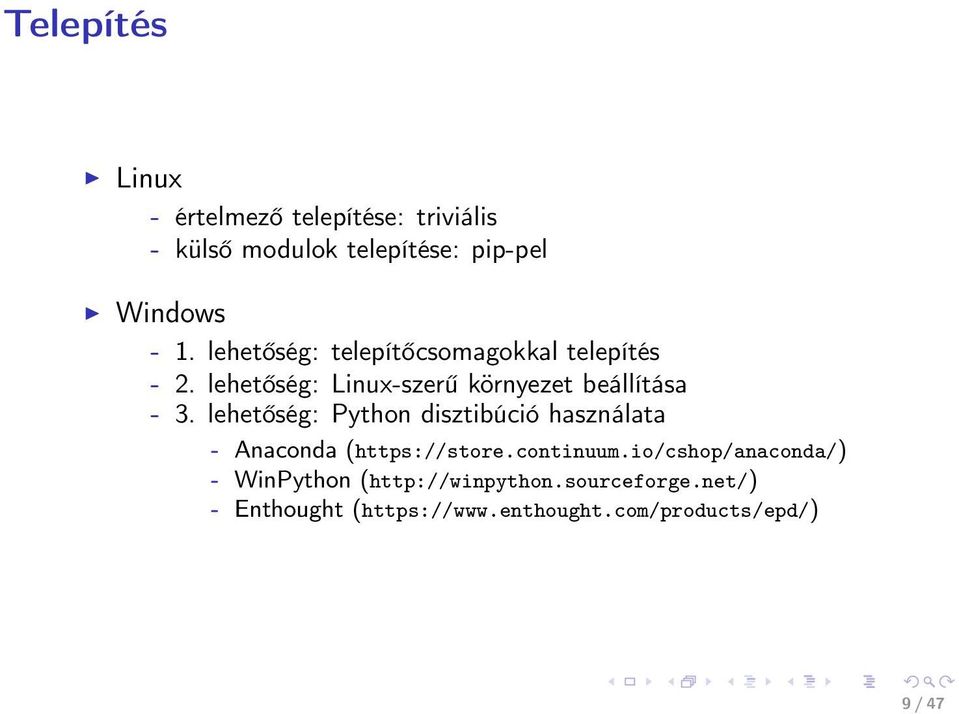 Telepítés

▶ Linux
- értelmező telepítése: triviális
- külső modulok telepítése: pip-pel

▶ Windows
- 1. lehetőség: telepítőcsomagokkal telepítés
- 2. lehetőség: Linux-szerű környezet beállítása
- 3. lehetőség: Python disztibúció használata
- Anaconda (https://store.continuum.io/cshop/anaconda/)
- WinPython (http://winpython.sourceforge.net/)
- Enthought (https://www.enthought.com/products/epd/)

9 / 47